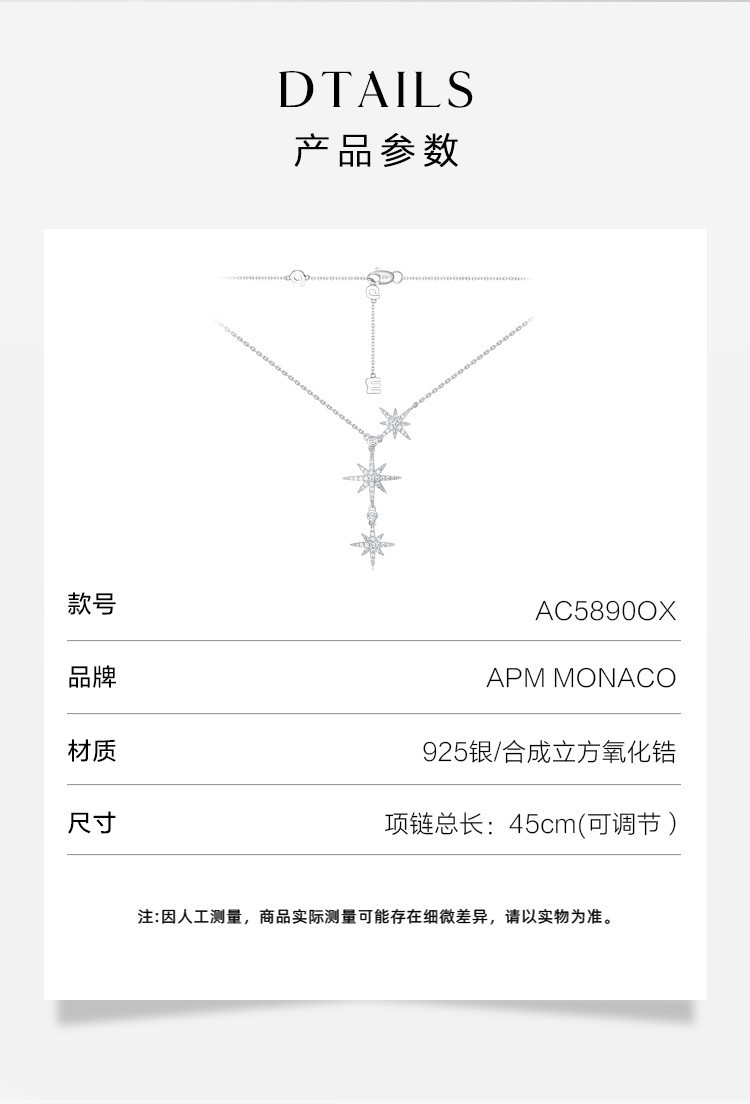 DTAILS
产品参数

款号 AC5890OX

品牌 APM MONACO

材质 925银/合成立方氧化锆

尺寸 项链总长：45cm(可调节)

注:因人工测量，商品实际测量可能存在细微差异，请以实物为准。